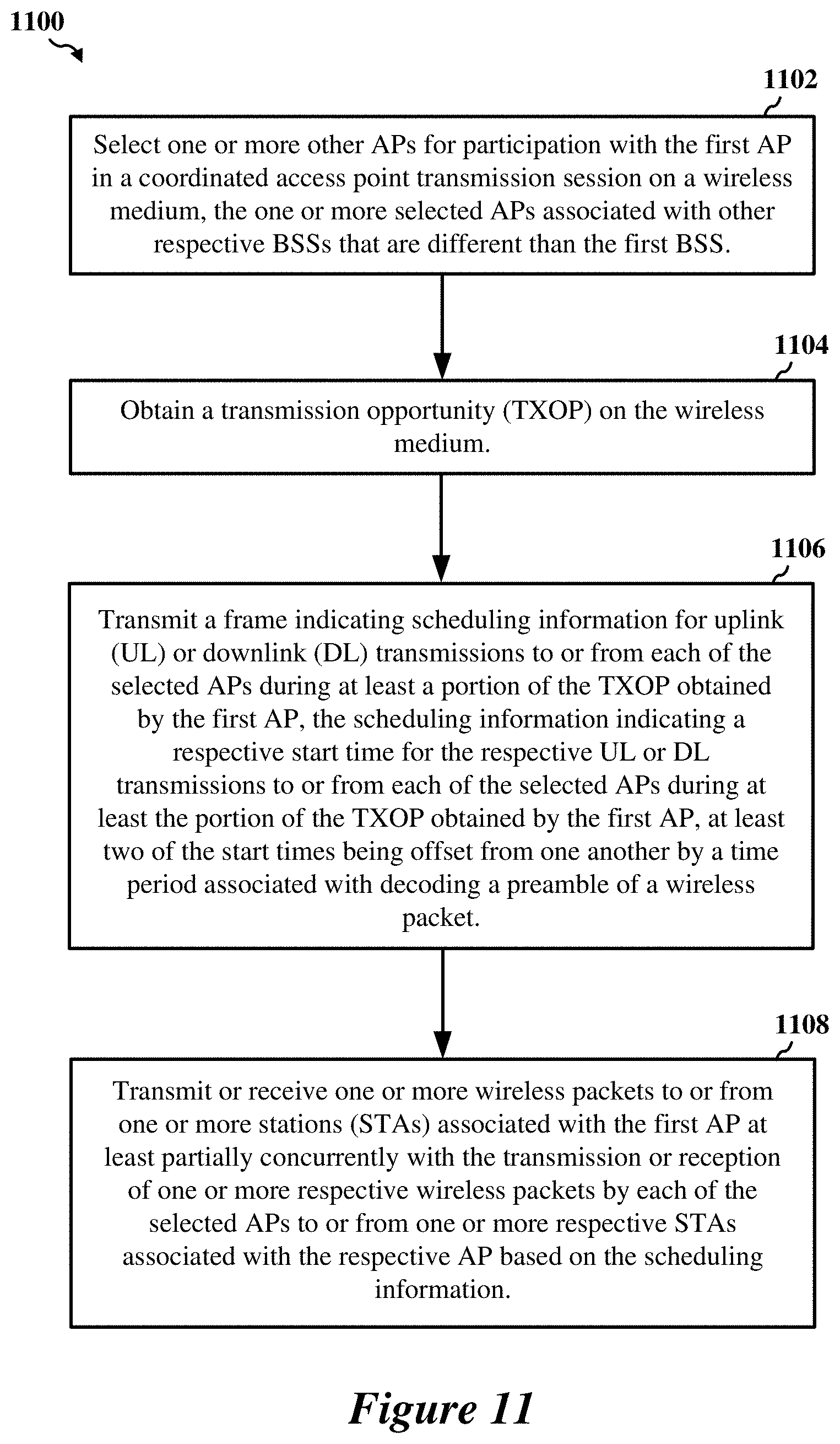 1100

1102

Select one or more other APs for participation with the first AP in a coordinated access point transmission session on a wireless medium, the one or more selected APs associated with other respective BSSs that are different than the first BSS.

1104

Obtain a transmission opportunity (TXOP) on the wireless medium.

1106

Transmit a frame indicating scheduling information for uplink (UL) or downlink (DL) transmissions to or from each of the selected APs during at least a portion of the TXOP obtained by the first AP, the scheduling information indicating a respective start time for the respective UL or DL transmissions to or from each of the selected APs during at least the portion of the TXOP obtained by the first AP, at least two of the start times being offset from one another by a time period associated with decoding a preamble of a wireless packet.

1108

Transmit or receive one or more wireless packets to or from one or more stations (STAs) associated with the first AP at least partially concurrently with the transmission or reception of one or more respective wireless packets by each of the selected APs to or from one or more respective STAs associated with the respective AP based on the scheduling information.

Figure 11